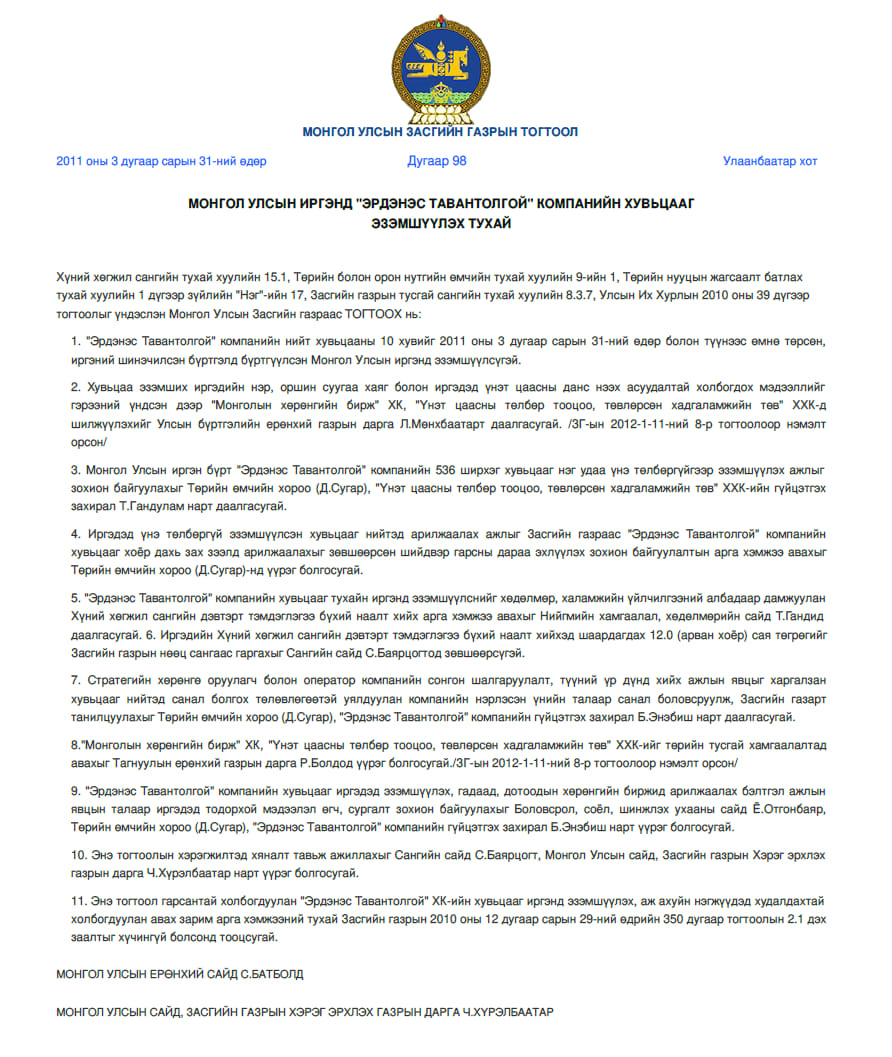 МОНГОЛ УЛСЫН ЗАСГИЙН ГАЗРЫН ТОГТООЛ

2011 оны 3 дугаар сарын 31-ний өдөр

Дугаар 98

Улаанбаатар хот

МОНГОЛ УЛСЫН ИРГЭНД "ЭРДЭНЭС ТАВАНТОЛГОЙ" КОМПАНИЙН ХУВЬЦААГ ЭЗЭМШҮҮЛЭХ ТУХАЙ

Хүний хөгжил сангийн тухай хуулийн 15.1, Төрийн болон орон нутгийн өмчийн тухай хуулийн 9-ийн 1, Төрийн нууцын жагсаалт батлах тухай хуулийн 1 дүгээр зүйлийн "Нэг"-ийн 17, Засгийн газрын тусгай сангийн тухай хуулийн 8.3.7, Улсын Их Хурлын 2010 оны 39 дүгээр тогтоолыг үндэслэн Монгол Улсын Засгийн газраас ТОГТООХ нь:

1. "Эрдэнэс Тавантолгой" компанийн нийт хувьцааны 10 хувийг 2011 оны 3 дугаар сарын 31-ний өдөр болон түүнээс өмнө төрсөн, иргэний шинэчилсэн бүртгэлд бүртгүүлсэн Монгол Улсын иргэнд эзэмшүүлсүгэй.

2. Хувьцаа эзэмших иргэдийн нэр, оршин суугаа хаяг болон иргэдэд үнэт цаасны данс нээх асуудалтай холбогдох мэдээллийг гэрээний үндсэн дээр "Монголын хөрөнгийн бирж" ХК, "Үнэт цаасны төлбөр тооцоо, төвлөрсөн хадгаламжийн төв" ХХК-д шилжүүлэхийг Улсын бүртгэлийн ерөнхий газрын дарга Л.Мөнхбаатарт даалгасугай. /ЗГ-ын 2012-1-11-ний 8-р тогтоолоор нэмэлт орсон/

3. Монгол Улсын иргэн бүрт "Эрдэнэс Тавантолгой" компанийн 536 ширхэг хувьцааг нэг удаа үнэ төлбөргүйгээр эзэмшүүлэх ажлыг зохион байгуулахыг Төрийн өмчийн хороо (Д.Сугар), "Үнэт цаасны төлбөр тооцоо, төвлөрсөн хадгаламжийн төв" ХХК-ийн гүйцэтгэх захирал Т.Гандулам нарт даалгасугай.

4. Иргэдэд үнэ төлбөргүй эзэмшүүлсэн хувьцааг нийтэд арилжаалах ажлыг Засгийн газраас "Эрдэнэс Тавантолгой" компанийн хувьцааг хоёр дахь зах зээлд арилжаалахыг зөвшөөрсөн шийдвэр гарсны дараа эхлүүлэх зохион байгуулалтын арга хэмжээ авахыг Төрийн өмчийн хороо (Д.Сугар)-нд үүрэг болгосугай.

5. "Эрдэнэс Тавантолгой" компанийн хувьцааг тухайн иргэнд эзэмшүүлснийг хөдөлмөр, халамжийн үйлчилгээний албадаар дамжуулан Хүний хөгжил сангийн дэвтэрт тэмдэглэгээ бүхий наалт хийх арга хэмжээ авахыг Нийгмийн хамгаалал, хөдөлмөрийн сайд Т.Гандид даалгасугай. 6. Иргэдийн Хүний хөгжил сангийн дэвтэрт тэмдэглэгээ бүхий наалт хийхэд шаардагдах 12.0 (арван хоёр) сая төгрөгийг Засгийн газрын нөөц сангаас гаргахыг Сангийн сайд С.Баярцогтод зөвшөөрсүгэй.

7. Стратегийн хөрөнгө оруулагч болон оператор компанийн сонгон шалгаруулалт, түүний үр дүнд хийх ажлын явцыг харгалзан хувьцааг нийтэд санал болгох төлөвлөгөөтэй уялдуулан компанийн нэрлэсэн үнийн талаар санал боловсруулж, Засгийн газарт танилцуулахыг Төрийн өмчийн хороо (Д.Сугар), "Эрдэнэс Тавантолгой" компанийн гүйцэтгэх захирал Б.Энэбиш нарт даалгасугай.

8."Монголын хөрөнгийн бирж" ХК, "Үнэт цаасны төлбөр тооцоо, төвлөрсөн хадгаламжийн төв" ХХК-ийг төрийн тусгай хамгаалалтад авахыг Тагнуулын ерөнхий газрын дарга Р.Болдод үүрэг болгосугай./ЗГ-ын 2012-1-11-ний 8-р тогтоолоор нэмэлт орсон/

9. "Эрдэнэс Тавантолгой" компанийн хувьцааг иргэдэд эзэмшүүлэх, гадаад, дотоодын хөрөнгийн биржид арилжаалах бэлтгэл ажлын явцын талаар иргэдэд тодорхой мэдээлэл өгч, сургалт зохион байгуулахыг Боловсрол, соёл, шинжлэх ухааны сайд Ё.Отгонбаяр, Төрийн өмчийн хороо (Д.Сугар), "Эрдэнэс Тавантолгой" компанийн гүйцэтгэх захирал Б.Энэбиш нарт үүрэг болгосугай.

10. Энэ тогтоолын хэрэгжилтэд хяналт тавьж ажиллахыг Сангийн сайд С.Баярцогт, Монгол Улсын сайд, Засгийн газрын Хэрэг эрхлэх газрын дарга Ч.Хүрэлбаатар нарт үүрэг болгосугай.

11. Энэ тогтоол гарсантай холбогдуулан "Эрдэнэс Тавантолгой" ХК-ийн хувьцааг иргэнд эзэмшүүлэх, аж ахуйн нэгжүүдэд худалдахтай холбогдуулан авах зарим арга хэмжээний тухай Засгийн газрын 2010 оны 12 дугаар сарын 29-ний өдрийн 350 дугаар тогтоолын 2.1 дэх заалтыг хүчингүй болсонд тооцсугай.

МОНГОЛ УЛСЫН ЕРӨНХИЙ САЙД С.БАТБОЛД

МОНГОЛ УЛСЫН САЙД, ЗАСГИЙН ГАЗРЫН ХЭРЭГ ЭРХЛЭХ ГАЗРЫН ДАРГА Ч.ХҮРЭЛБААТАР